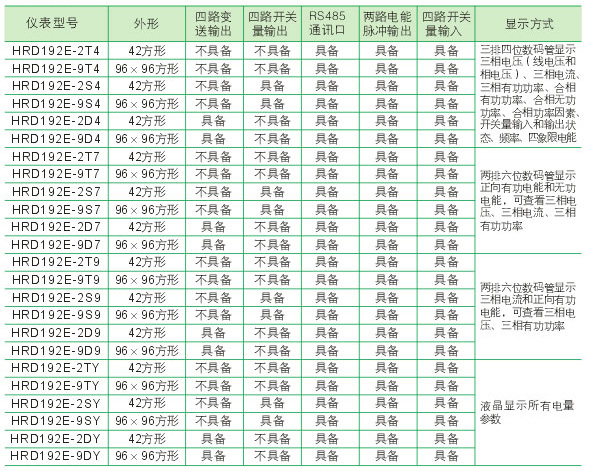 | 仪表型号 | 外形 | 四路变送输出 | 四路开关量输出 | RS485通讯口 | 两路电能脉冲输出 | 四路开关量输入 | 显示方式 |
|---|---|---|---|---|---|---|---|
| HRD192E-2T4 | 42方形 | 不具备 | 不具备 | 具备 | 具备 | 具备 | 三排四位数码管显示三相电压（线电压和相电压）、三相电流、三相有功功率、合相有功功率、合相无功功率、合相功率因素、开关量输入和输出状态、频率、四象限电能 |
| HRD192E-9T4 | 96×96方形 | 不具备 | 不具备 | 具备 | 具备 | 具备 | |
| HRD192E-2S4 | 42方形 | 不具备 | 具备 | 具备 | 具备 | 具备 | |
| HRD192E-9S4 | 96×96方形 | 不具备 | 具备 | 具备 | 具备 | 具备 | |
| HRD192E-2D4 | 42方形 | 具备 | 不具备 | 具备 | 具备 | 具备 | |
| HRD192E-9D4 | 96×96方形 | 具备 | 不具备 | 具备 | 具备 | 具备 | |
| HRD192E-2T7 | 42方形 | 不具备 | 不具备 | 具备 | 具备 | 具备 | 两排六位数码管显示正向有功电能和无功电能，可查看三相电压、三相电流、三相有功功率 |
| HRD192E-9T7 | 96×96方形 | 不具备 | 不具备 | 具备 | 具备 | 具备 | |
| HRD192E-2S7 | 42方形 | 不具备 | 具备 | 具备 | 具备 | 具备 | |
| HRD192E-9S7 | 96×96方形 | 不具备 | 具备 | 具备 | 具备 | 具备 | |
| HRD192E-2D7 | 42方形 | 具备 | 不具备 | 具备 | 具备 | 具备 | |
| HRD192E-9D7 | 96×96方形 | 具备 | 不具备 | 具备 | 具备 | 具备 | |
| HRD192E-2T9 | 42方形 | 不具备 | 不具备 | 具备 | 具备 | 具备 | 两排六位数码管显示三相电流和正向有功电能，可查看三相电压、三相有功功率 |
| HRD192E-9T9 | 96×96方形 | 不具备 | 不具备 | 具备 | 具备 | 具备 | |
| HRD192E-2S9 | 42方形 | 不具备 | 具备 | 具备 | 具备 | 具备 | |
| HRD192E-9S9 | 96×96方形 | 不具备 | 具备 | 具备 | 具备 | 具备 | |
| HRD192E-2D9 | 42方形 | 具备 | 不具备 | 具备 | 具备 | 具备 | |
| HRD192E-9D9 | 96×96方形 | 具备 | 不具备 | 具备 | 具备 | 具备 | |
| HRD192E-2TY | 42方形 | 不具备 | 不具备 | 具备 | 具备 | 具备 | 液晶显示所有电量参数 |
| HRD192E-9TY | 96×96方形 | 不具备 | 不具备 | 具备 | 具备 | 具备 | |
| HRD192E-2SY | 42方形 | 不具备 | 具备 | 具备 | 具备 | 具备 | |
| HRD192E-9SY | 96×96方形 | 不具备 | 具备 | 具备 | 具备 | 具备 | |
| HRD192E-2DY | 42方形 | 具备 | 不具备 | 具备 | 具备 | 具备 | |
| HRD192E-9DY | 96×96方形 | 具备 | 不具备 | 具备 | 具备 | 具备 | |